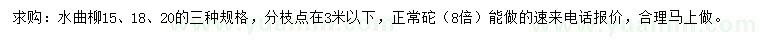 求购：水曲柳15、18、20的三种规格，分枝点在3米以下，正常砣（8倍）能做的速来电话报价，合理马上做。